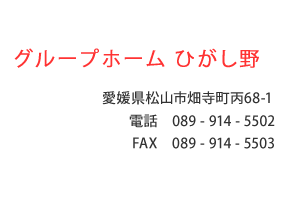 グループホーム ひがし野

愛媛県松山市畑寺町丙68-1
電話　089 - 914 - 5502
FAX　089 - 914 - 5503